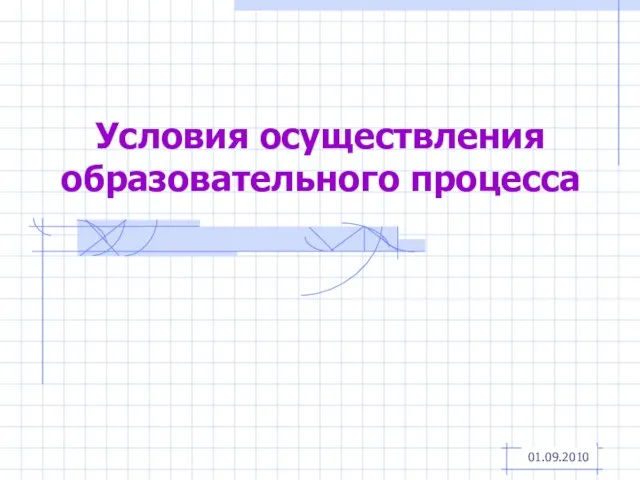 Условия осуществления образовательного процесса

01.09.2010